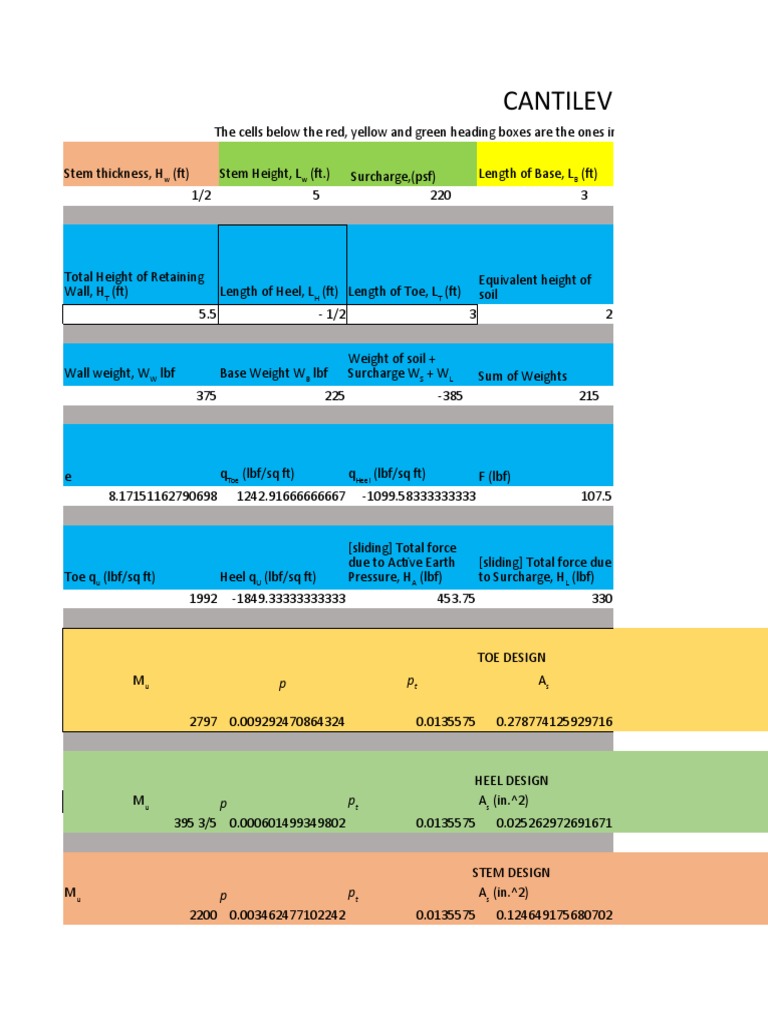 CANTILEV

The cells below the red, yellow and green heading boxes are the ones in

| Stem thickness, $H_w$ (ft) | Stem Height, $L_w$ (ft.) | Surcharge,(psf) | Length of Base, $L_B$ (ft) |
|---|---|---|---|
| 1/2 | 5 | 220 | 3 |

| Total Height of Retaining Wall, $H_T$ (ft) | Length of Heel, $L_H$ (ft) | Length of Toe, $L_T$ (ft) | Equivalent height of soil |
|---|---|---|---|
| 5.5 | - 1/2 | 3 | 2 |

| Wall weight, $W_W$ lbf | Base Weight $W_B$ lbf | Weight of soil + Surcharge $W_S$ + $W_L$ | Sum of Weights |
|---|---|---|---|
| 375 | 225 | -385 | 215 |

| e | $q_{Toe}$ (lbf/sq ft) | $q_{Heel}$ (lbf/sq ft) | F (lbf) |
|---|---|---|---|
| 8.17151162790698 | 1242.91666666667 | -1099.58333333333 | 107.5 |

| Toe $q_u$ (lbf/sq ft) | Heel $q_U$ (lbf/sq ft) | [sliding] Total force due to Active Earth Pressure, $H_A$ (lbf) | [sliding] Total force due to Surcharge, $H_L$ (lbf) |
|---|---|---|---|
| 1992 | -1849.33333333333 | 453.75 | 330 |

TOE DESIGN

| $M_u$ | $p$ | $p_t$ | $A_s$ |
|---|---|---|---|
| 2797 | 0.009292470864324 | 0.0135575 | 0.278774125929716 |

HEEL DESIGN

| $M_u$ | $p$ | $p_t$ | $A_s$ (in.^2) |
|---|---|---|---|
| 395 3/5 | 0.000601499349802 | 0.0135575 | 0.025262972691671 |

STEM DESIGN

| $M_u$ | $p$ | $p_t$ | $A_s$ (in.^2) |
|---|---|---|---|
| 2200 | 0.003462477102242 | 0.0135575 | 0.124649175680702 |